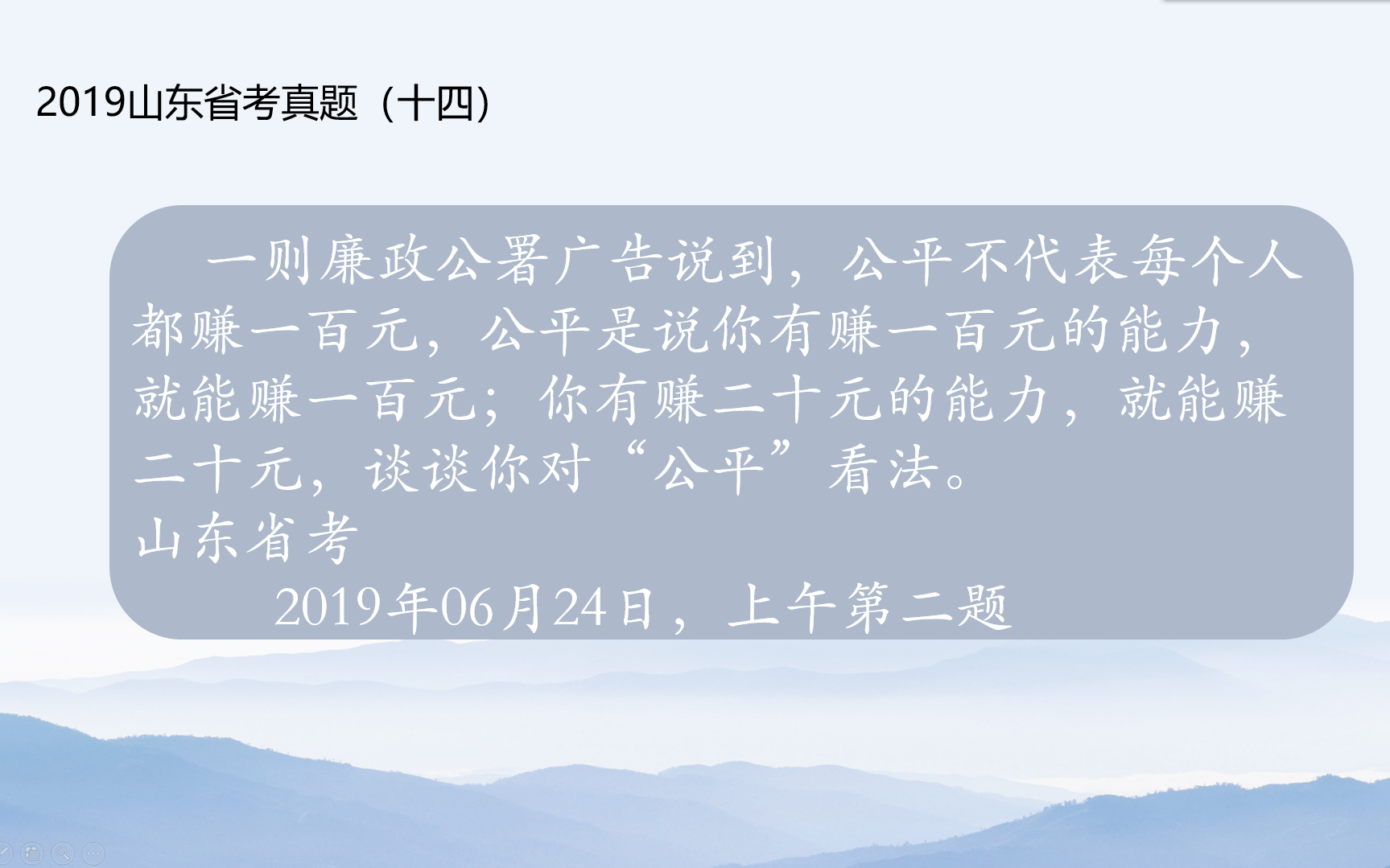 2019山东省考真题（十四）

一则廉政公署广告说到，公平不代表每个人都赚一百元，公平是说你有赚一百元的能力，就能赚一百元；你有赚二十元的能力，就能赚二十元，谈谈你对“公平”看法。
山东省考
2019年06月24日，上午第二题